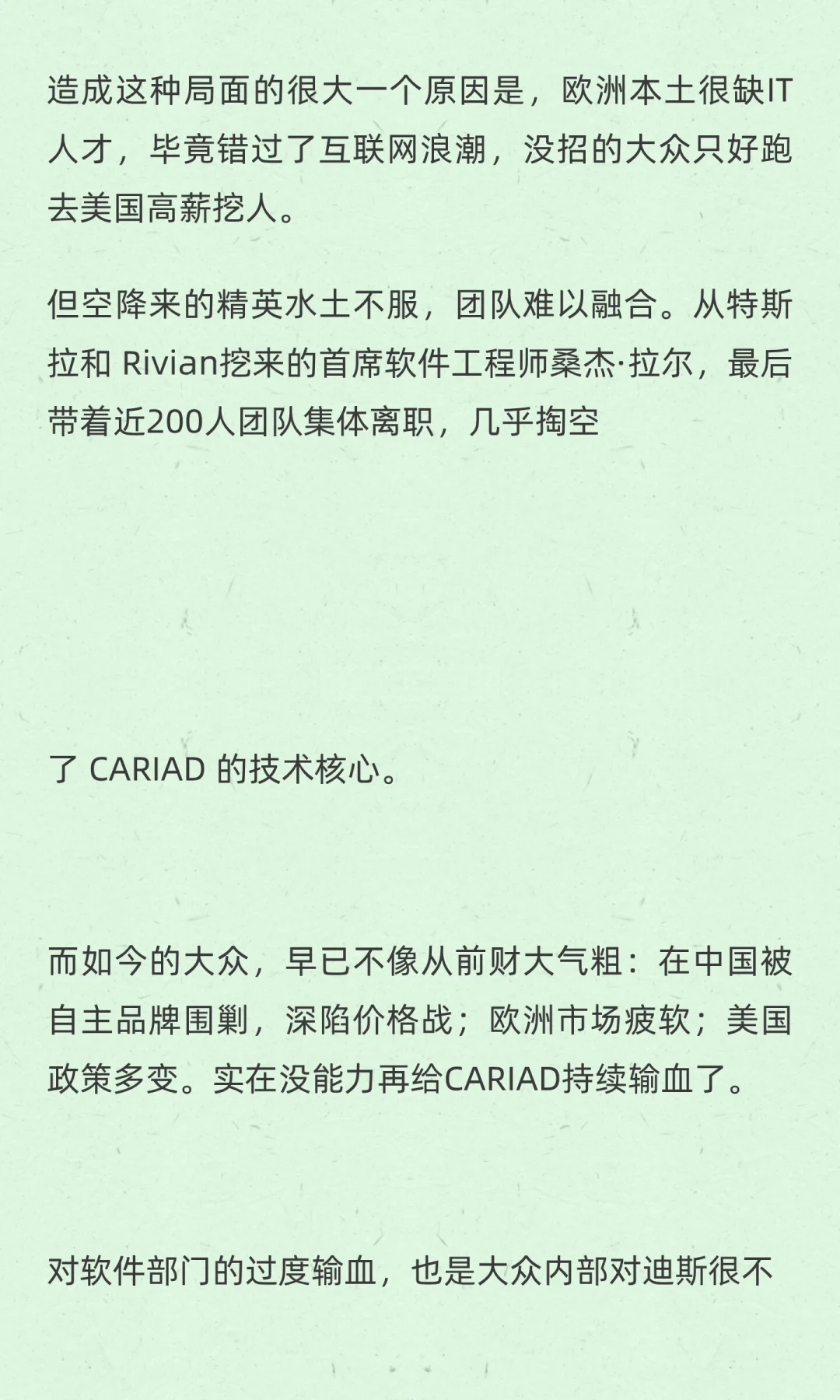 造成这种局面的很大一个原因是，欧洲本土很缺IT人才，毕竟错过了互联网浪潮，没招的大众只好跑去美国高薪挖人。

但空降来的精英水土不服，团队难以融合。从特斯拉和 Rivian挖来的首席软件工程师桑杰·拉尔，最后带着近200人团队集体离职，几乎掏空

了 CARIAD 的技术核心。

而如今的大众，早已不像从前财大气粗：在中国被自主品牌围剿，深陷价格战；欧洲市场疲软；美国政策多变。实在没能力再给CARIAD持续输血了。

对软件部门的过度输血，也是大众内部对迪斯很不